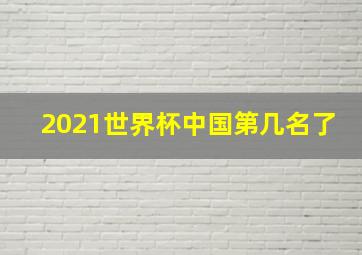 2021世界杯中国第几名了